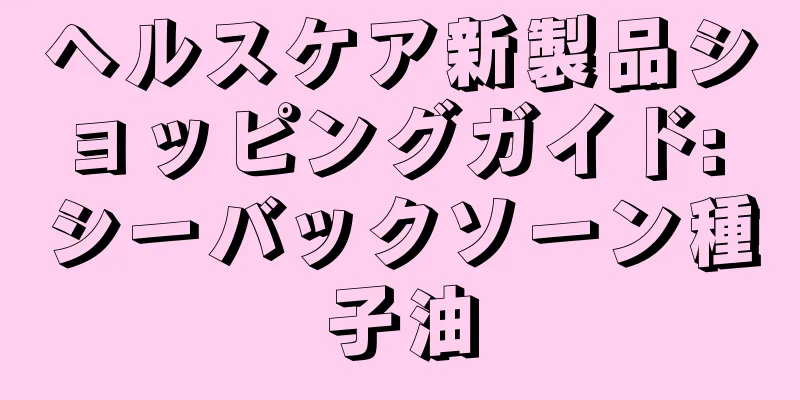 ヘルスケア新製品ショッピングガイド: シーバックソーン種子油